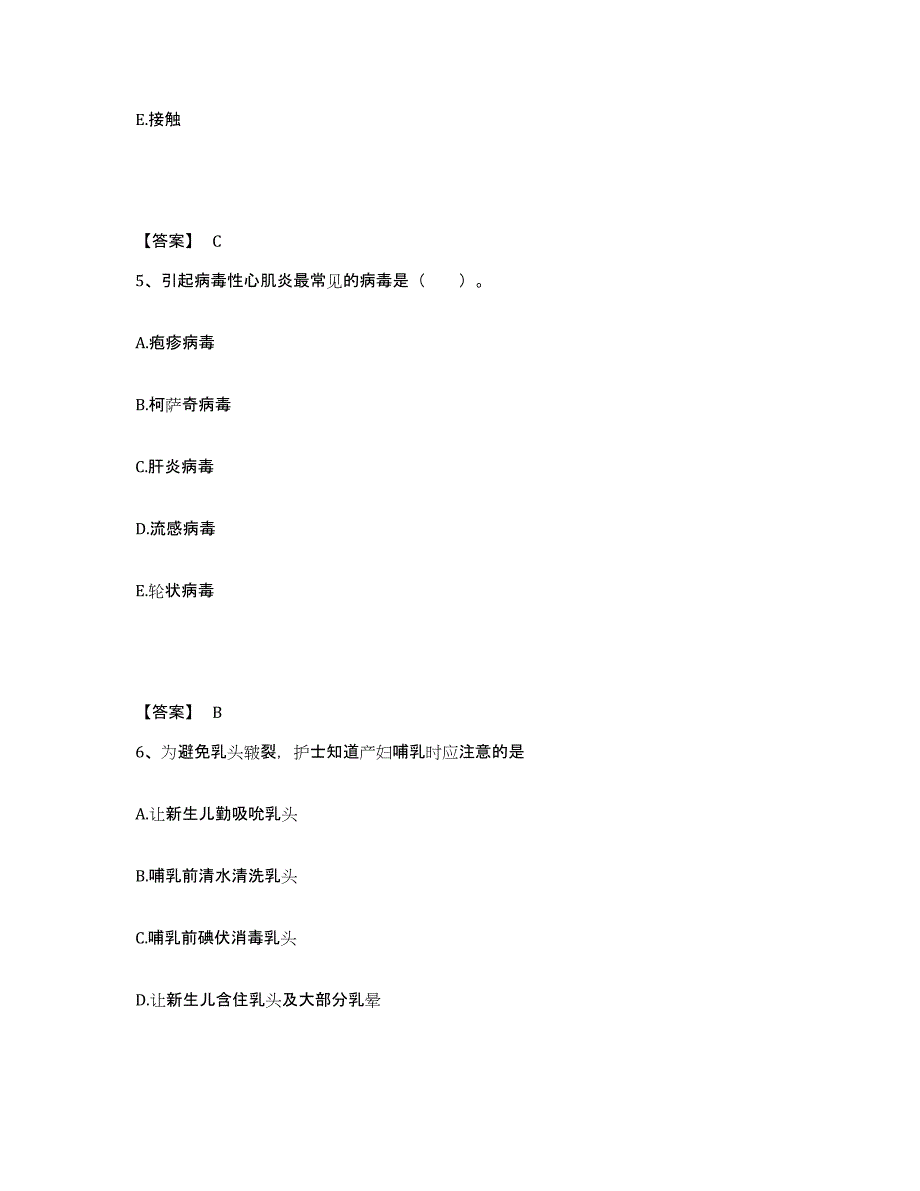 E.接触

【答案】 C

5、引起病毒性心肌炎最常见的病毒是（　　）。

A.疱疹病毒

B.柯萨奇病毒

C.肝炎病毒

D.流感病毒

E.轮状病毒

【答案】 B

6、为避免乳头皲裂，护士知道产妇哺乳时应注意的是

A.让新生儿勤吸吮乳头

B.哺乳前清水清洗乳头

C.哺乳前碘伏消毒乳头

D.让新生儿含住乳头及大部分乳晕